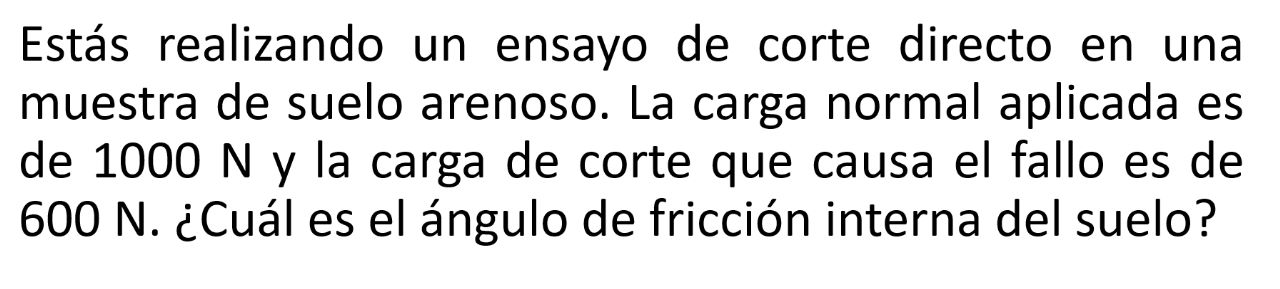 Estás realizando un ensayo de corte directo en una muestra de suelo arenoso. La carga normal aplicada es de 1000 N y la carga de corte que causa el fallo es de 600 N. ¿Cuál es el ángulo de fricción interna del suelo?